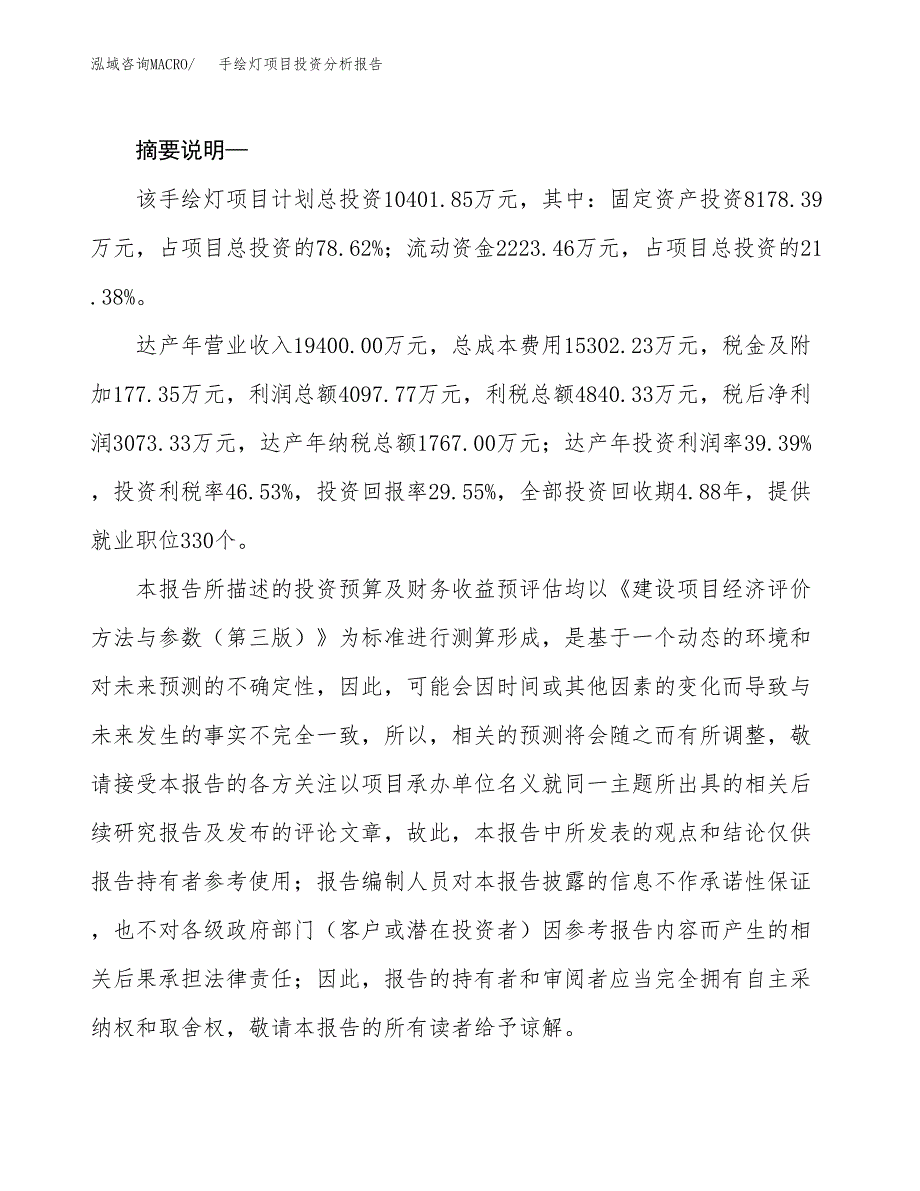 泓域咨询MACRO/　手绘灯项目投资分析报告

摘要说明—

该手绘灯项目计划总投资10401.85万元，其中：固定资产投资8178.39万元，占项目总投资的78.62%；流动资金2223.46万元，占项目总投资的21.38%。

达产年营业收入19400.00万元，总成本费用15302.23万元，税金及附加177.35万元，利润总额4097.77万元，利税总额4840.33万元，税后净利润3073.33万元，达产年纳税总额1767.00万元；达产年投资利润率39.39%，投资利税率46.53%，投资回报率29.55%，全部投资回收期4.88年，提供就业职位330个。

本报告所描述的投资预算及财务收益预评估均以《建设项目经济评价方法与参数（第三版）》为标准进行测算形成，是基于一个动态的环境和对未来预测的不确定性，因此，可能会因时间或其他因素的变化而导致与未来发生的事实不完全一致，所以，相关的预测将会随之而有所调整，敬请接受本报告的各方关注以项目承办单位名义就同一主题所出具的相关后续研究报告及发布的评论文章，故此，本报告中所发表的观点和结论仅供报告持有者参考使用；报告编制人员对本报告披露的信息不作承诺性保证，也不对各级政府部门（客户或潜在投资者）因参考报告内容而产生的相关后果承担法律责任；因此，报告的持有者和审阅者应当完全拥有自主采纳权和取舍权，敬请本报告的所有读者给予谅解。